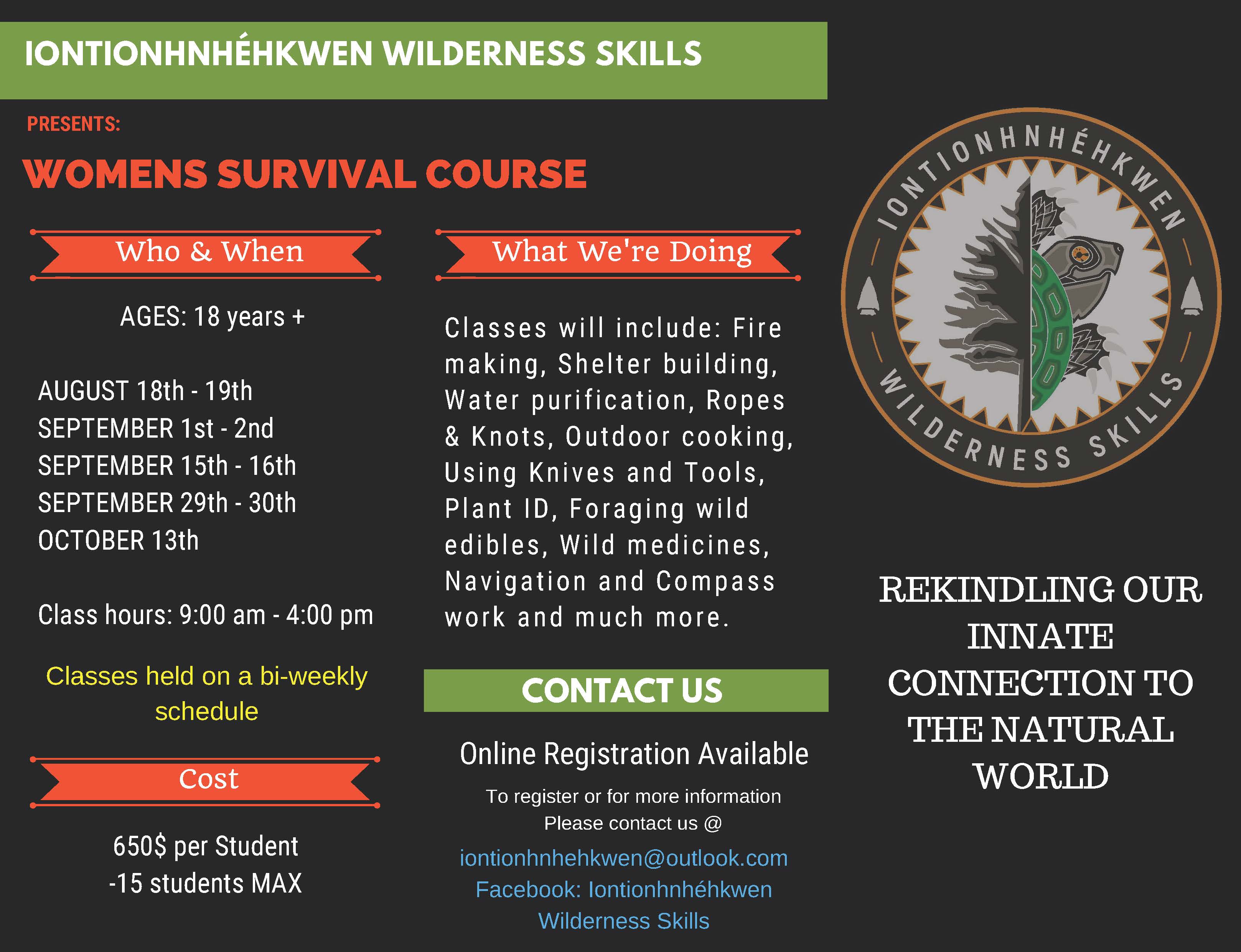 IONTIONHNHÉHKWEN WILDERNESS SKILLS

PRESENTS:

WOMENS SURVIVAL COURSE

Who & When

AGES: 18 years +

AUGUST 18th - 19th
SEPTEMBER 1st - 2nd
SEPTEMBER 15th - 16th
SEPTEMBER 29th - 30th
OCTOBER 13th

Class hours: 9:00 am - 4:00 pm

Classes held on a bi-weekly schedule

Cost

650$ per Student
-15 students MAX

What We're Doing

Classes will include: Fire making, Shelter building, Water purification, Ropes & Knots, Outdoor cooking, Using Knives and Tools, Plant ID, Foraging wild edibles, Wild medicines, Navigation and Compass work and much more.

CONTACT US

Online Registration Available

To register or for more information
Please contact us @

iontionhnhehkwen@outlook.com
Facebook: Iontionhnhéhkwen Wilderness Skills

IONTIONHNHÉHKWEN
WILDERNESS SKILLS

REKINDLING OUR INNATE CONNECTION TO THE NATURAL WORLD